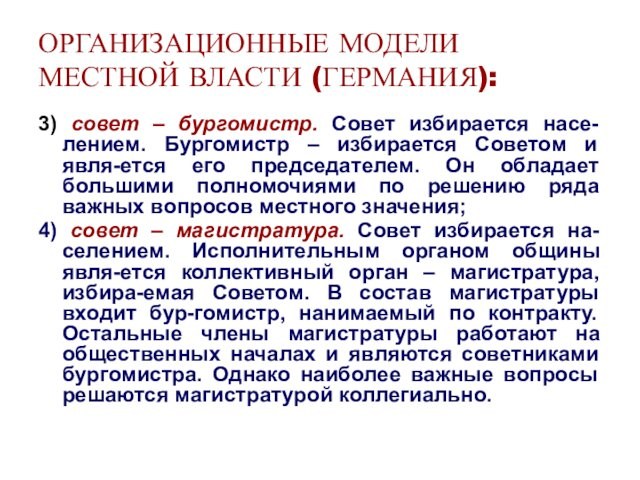 ОРГАНИЗАЦИОННЫЕ МОДЕЛИ МЕСТНОЙ ВЛАСТИ (ГЕРМАНИЯ):

3) совет – бургомистр. Совет избирается населением. Бургомистр – избирается Советом и явля-ется его председателем. Он обладает большими полномочиями по решению ряда важных вопросов местного значения;

4) совет – магистратура. Совет избирается населением. Исполнительным органом общины явля-ется коллективный орган – магистратура, избира-емая Советом. В состав магистратуры входит бур-гомистр, нанимаемый по контракту. Остальные члены магистратуры работают на общественных началах и являются советниками бургомистра. Однако наиболее важные вопросы решаются магистратурой коллегиально.